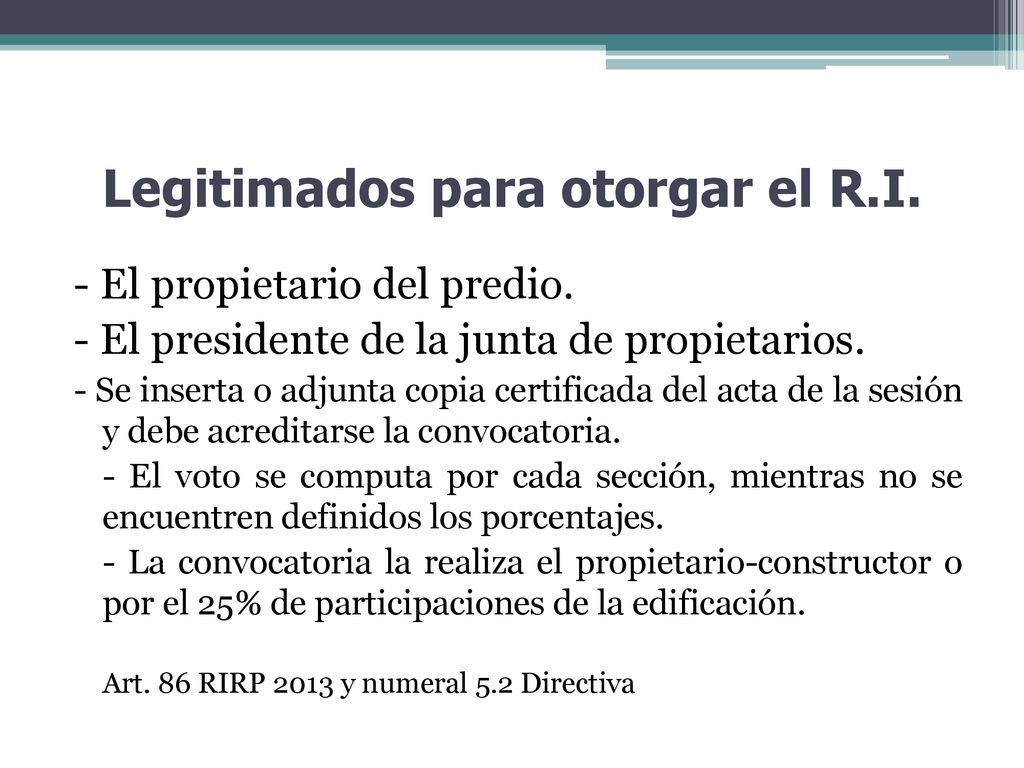 Legitimados para otorgar el R.I.

- El propietario del predio.

- El presidente de la junta de propietarios.

- Se inserta o adjunta copia certificada del acta de la sesión y debe acreditarse la convocatoria.

- El voto se computa por cada sección, mientras no se encuentren definidos los porcentajes.

- La convocatoria la realiza el propietario-constructor o por el 25% de participaciones de la edificación.

Art. 86 RIRP 2013 y numeral 5.2 Directiva